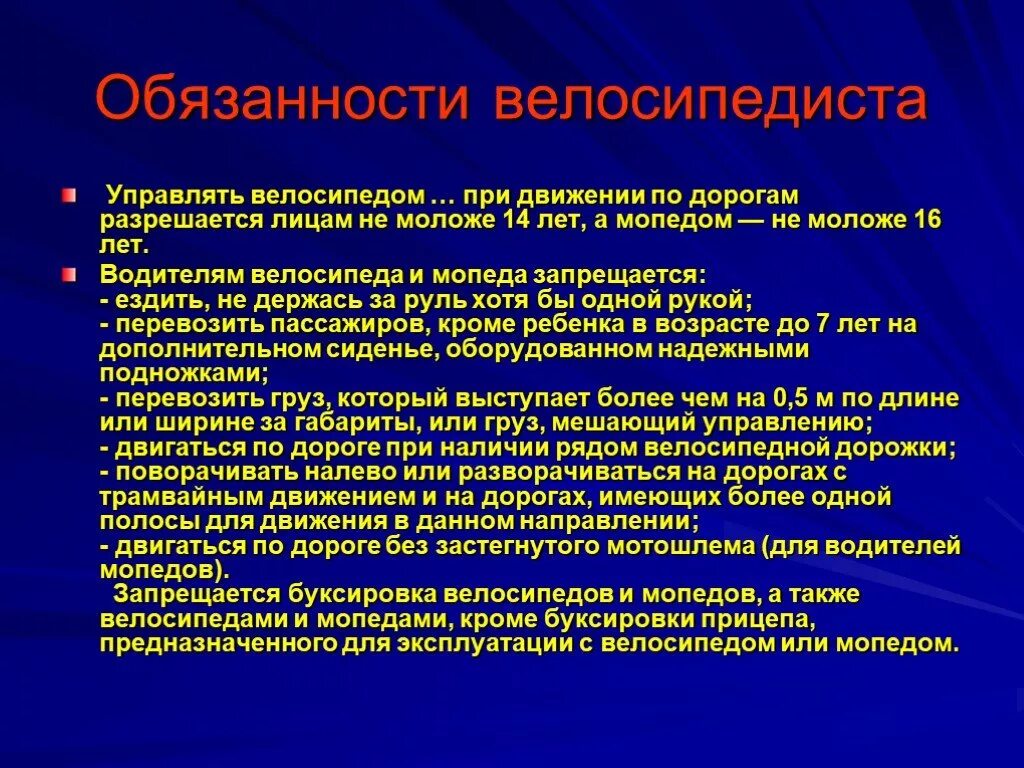 Обязанности велосипедиста

Управлять велосипедом … при движении по дорогам разрешается лицам не моложе 14 лет, а мопедом — не моложе 16 лет.

Водителям велосипеда и мопеда запрещается:
- ездить, не держась за руль хотя бы одной рукой;
- перевозить пассажиров, кроме ребенка в возрасте до 7 лет на дополнительном сиденье, оборудованном надежными подножками;
- перевозить груз, который выступает более чем на 0,5 м по длине или ширине за габариты, или груз, мешающий управлению;
- двигаться по дороге при наличии рядом велосипедной дорожки;
- поворачивать налево или разворачиваться на дорогах с трамвайным движением и на дорогах, имеющих более одной полосы для движения в данном направлении;
- двигаться по дороге без застегнутого мотошлема (для водителей мопедов).
Запрещается буксировка велосипедов и мопедов, а также велосипедами и мопедами, кроме буксировки прицепа, предназначенного для эксплуатации с велосипедом или мопедом.